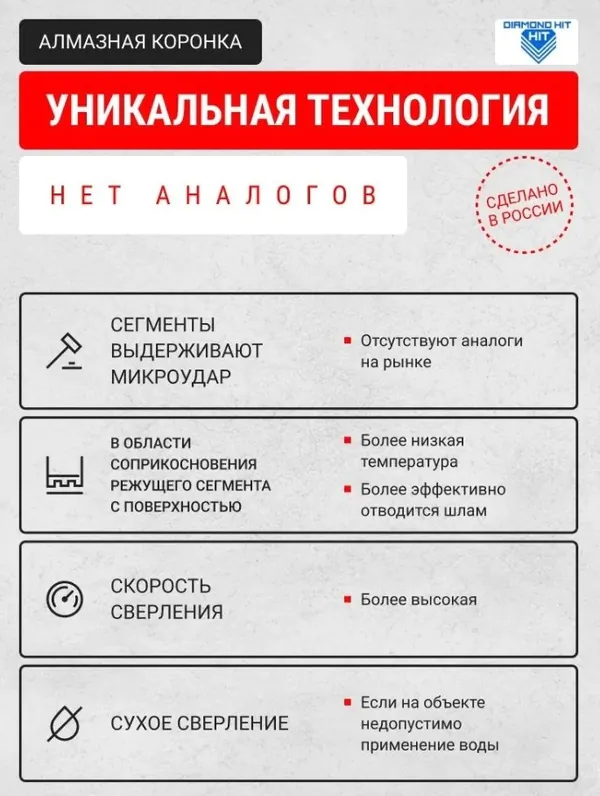 АЛМАЗНАЯ КОРОНКА

DIAMOND HIT
HIT

УНИКАЛЬНАЯ ТЕХНОЛОГИЯ

НЕТ АНАЛОГОВ

СДЕЛАНО В РОССИИ

СЕГМЕНТЫ ВЫДЕРЖИВАЮТ МИКРОУДАР

Отсутствуют аналоги на рынке

В ОБЛАСТИ СОПРИКОСНОВЕНИЯ РЕЖУЩЕГО СЕГМЕНТА С ПОВЕРХНОСТЬЮ

Более низкая температура

Более эффективно отводится шлам

СКОРОСТЬ СВЕРЛЕНИЯ

Более высокая

СУХОЕ СВЕРЛЕНИЕ

Если на объекте недопустимо применение воды